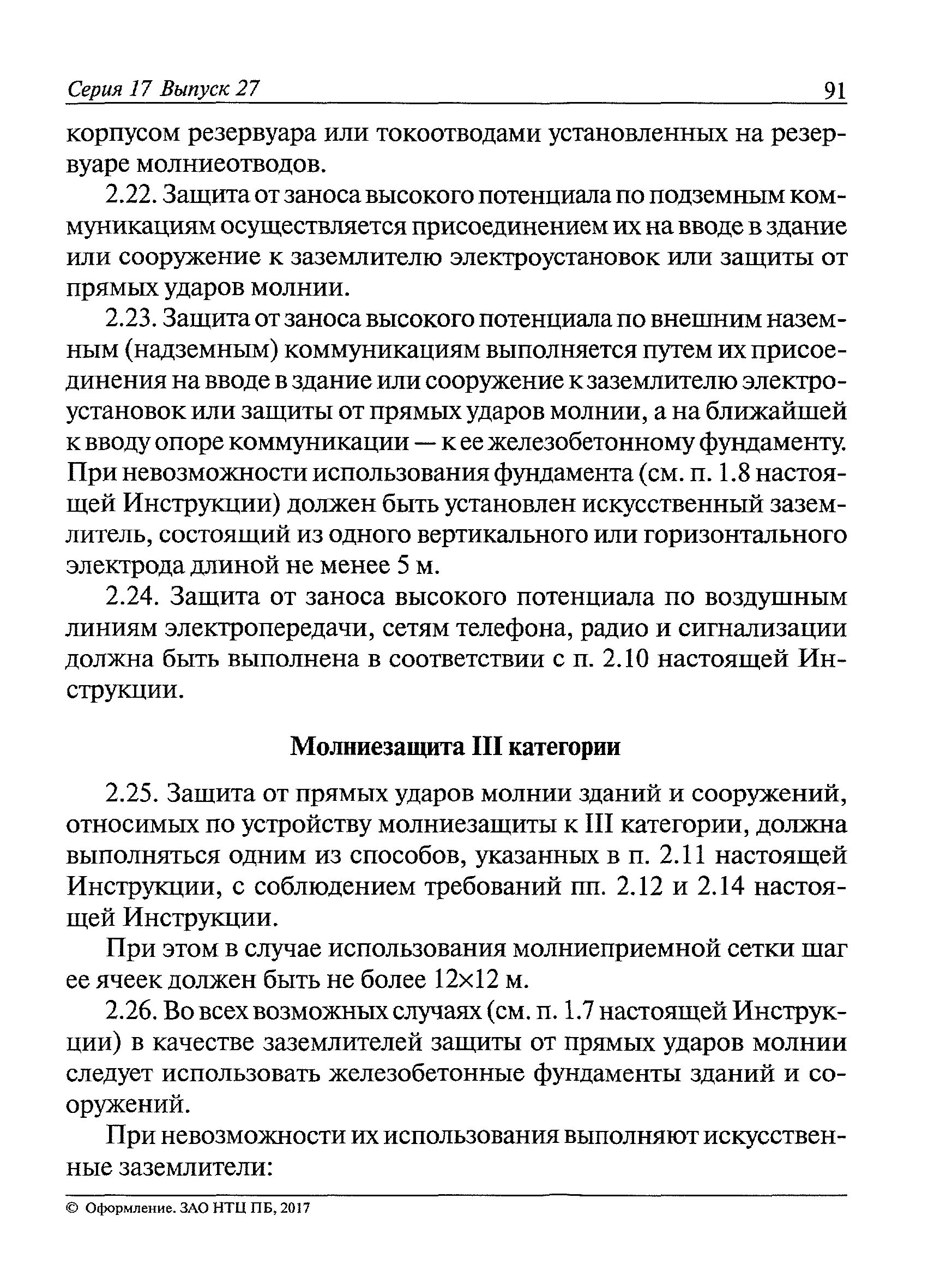 Серия 17 Выпуск 27 91

корпусом резервуара или токоотводами установленных на резервуаре молниеотводов.

2.22. Защита от заноса высокого потенциала по подземным коммуникациям осуществляется присоединением их на вводе в здание или сооружение к заземлителю электроустановок или защиты от прямых ударов молнии.

2.23. Защита от заноса высокого потенциала по внешним наземным (надземным) коммуникациям выполняется путем их присоединения на вводе в здание или сооружение к заземлителю электроустановок или защиты от прямых ударов молнии, а на ближайшей к вводу опоре коммуникации — к ее железобетонному фундаменту. При невозможности использования фундамента (см. п. 1.8 настоящей Инструкции) должен быть установлен искусственный заземлитель, состоящий из одного вертикального или горизонтального электрода длиной не менее 5 м.

2.24. Защита от заноса высокого потенциала по воздушным линиям электропередачи, сетям телефона, радио и сигнализации должна быть выполнена в соответствии с п. 2.10 настоящей Инструкции.

Молниезащита III категории

2.25. Защита от прямых ударов молнии зданий и сооружений, относимых по устройству молниезащиты к III категории, должна выполняться одним из способов, указанных в п. 2.11 настоящей Инструкции, с соблюдением требований пп. 2.12 и 2.14 настоящей Инструкции.

При этом в случае использования молниеприемной сетки шаг ее ячеек должен быть не более 12×12 м.

2.26. Во всех возможных случаях (см. п. 1.7 настоящей Инструкции) в качестве заземлителей защиты от прямых ударов молнии следует использовать железобетонные фундаменты зданий и сооружений.

При невозможности их использования выполняют искусственные заземлители:

© Оформление. ЗАО НТЦ ПБ, 2017